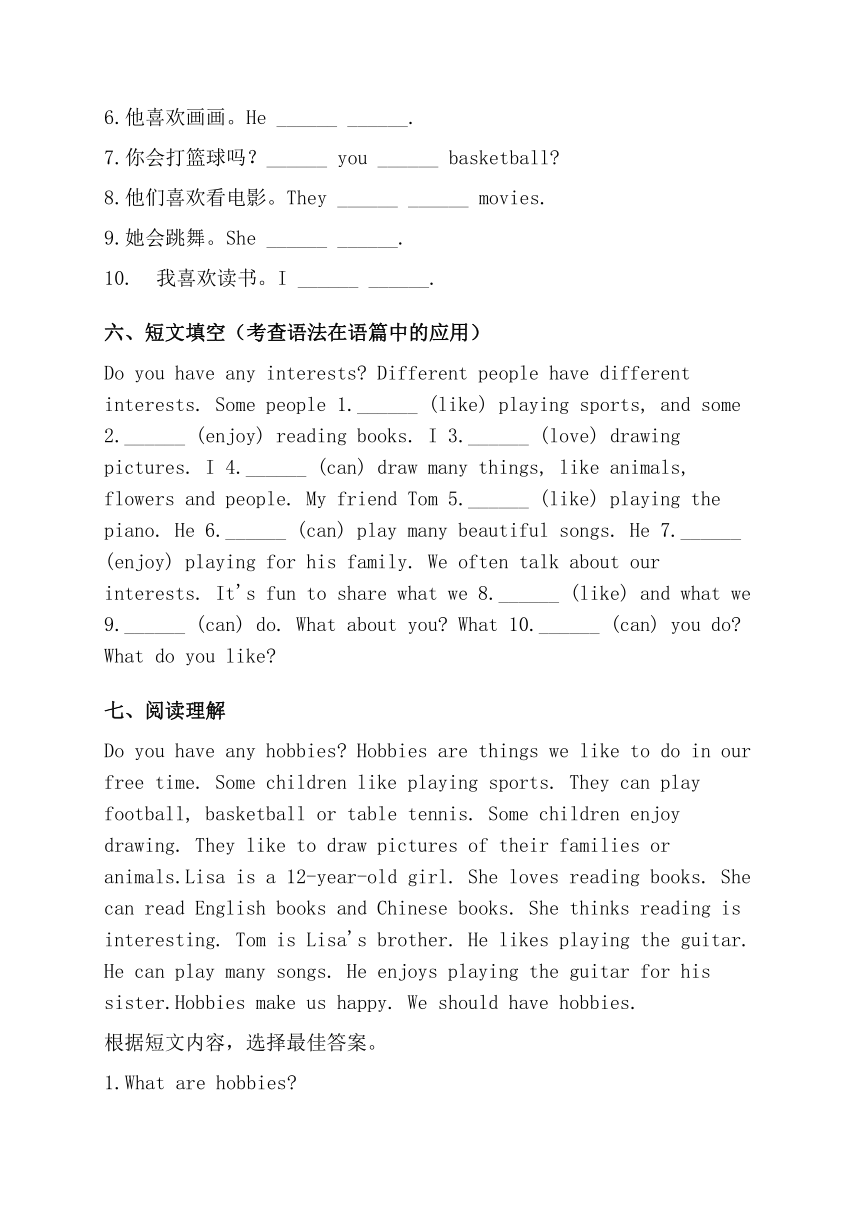 6.他喜欢画画。He ______ ______.

7.你会打篮球吗？______ you ______ basketball?

8.他们喜欢看电影。They ______ ______ movies.

9.她会跳舞。She ______ ______.

10. 我喜欢读书。I ______ ______.

六、短文填空（考查语法在语篇中的应用）

Do you have any interests? Different people have different interests. Some people 1.______ (like) playing sports, and some 2.______ (enjoy) reading books. I 3.______ (love) drawing pictures. I 4.______ (can) draw many things, like animals, flowers and people. My friend Tom 5.______ (like) playing the piano. He 6.______ (can) play many beautiful songs. He 7.______ (enjoy) playing for his family. We often talk about our interests. It's fun to share what we 8.______ (like) and what we 9.______ (can) do. What about you? What 10.______ (can) you do? What do you like?

七、阅读理解

Do you have any hobbies? Hobbies are things we like to do in our free time. Some children like playing sports. They can play football, basketball or table tennis. Some children enjoy drawing. They like to draw pictures of their families or animals.Lisa is a 12-year-old girl. She loves reading books. She can read English books and Chinese books. She thinks reading is interesting. Tom is Lisa's brother. He likes playing the guitar. He can play many songs. He enjoys playing the guitar for his sister.Hobbies make us happy. We should have hobbies.

根据短文内容，选择最佳答案。

1.What are hobbies?